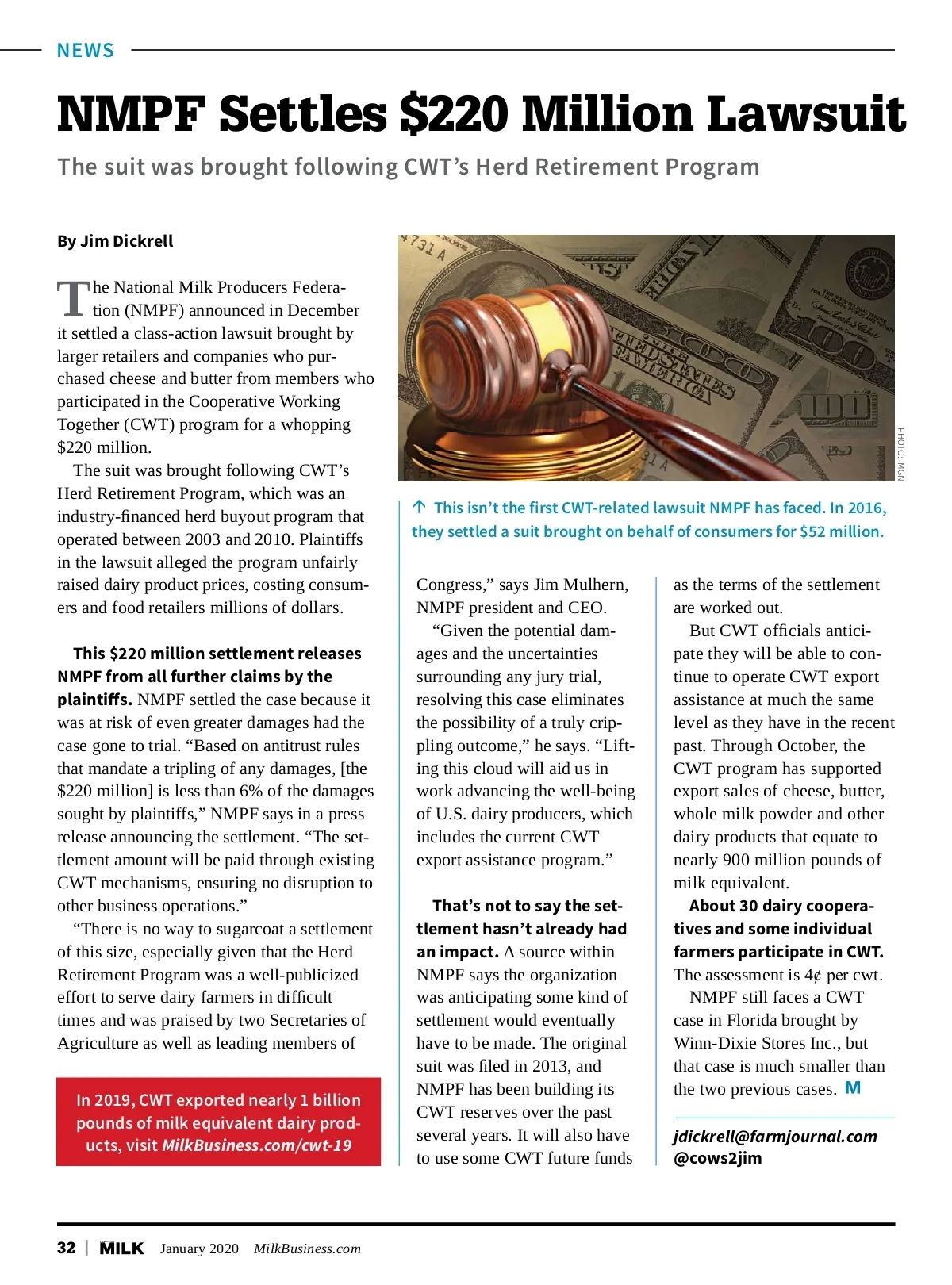 NEWS

NMPF Settles $220 Million Lawsuit

The suit was brought following CWT's Herd Retirement Program

By Jim Dickrell

The National Milk Producers Federation (NMPF) announced in December it settled a class-action lawsuit brought by larger retailers and companies who purchased cheese and butter from members who participated in the Cooperative Working Together (CWT) program for a whopping $220 million.

The suit was brought following CWT's Herd Retirement Program, which was an industry-financed herd buyout program that operated between 2003 and 2010. Plaintiffs in the lawsuit alleged the program unfairly raised dairy product prices, costing consumers and food retailers millions of dollars.

This $220 million settlement releases NMPF from all further claims by the plaintiffs. NMPF settled the case because it was at risk of even greater damages had the case gone to trial. "Based on antitrust rules that mandate a tripling of any damages, [the $220 million] is less than 6% of the damages sought by plaintiffs," NMPF says in a press release announcing the settlement. "The settlement amount will be paid through existing CWT mechanisms, ensuring no disruption to other business operations."

"There is no way to sugarcoat a settlement of this size, especially given that the Herd Retirement Program was a well-publicized effort to serve dairy farmers in difficult times and was praised by two Secretaries of Agriculture as well as leading members of

In 2019, CWT exported nearly 1 billion pounds of milk equivalent dairy products, visit MilkBusiness.com/cwt-19

PHOTO: MGN

↑ This isn't the first CWT-related lawsuit NMPF has faced. In 2016, they settled a suit brought on behalf of consumers for $52 million.

Congress," says Jim Mulhern, NMPF president and CEO.

"Given the potential damages and the uncertainties surrounding any jury trial, resolving this case eliminates the possibility of a truly crippling outcome," he says. "Lifting this cloud will aid us in work advancing the well-being of U.S. dairy producers, which includes the current CWT export assistance program."

That's not to say the settlement hasn't already had an impact. A source within NMPF says the organization was anticipating some kind of settlement would eventually have to be made. The original suit was filed in 2013, and NMPF has been building its CWT reserves over the past several years. It will also have to use some CWT future funds

as the terms of the settlement are worked out.

But CWT officials anticipate they will be able to continue to operate CWT export assistance at much the same level as they have in the recent past. Through October, the CWT program has supported export sales of cheese, butter, whole milk powder and other dairy products that equate to nearly 900 million pounds of milk equivalent.

About 30 dairy cooperatives and some individual farmers participate in CWT. The assessment is 4¢ per cwt.

NMPF still faces a CWT case in Florida brought by Winn-Dixie Stores Inc., but that case is much smaller than the two previous cases. M

jdickrell@farmjournal.com
@cows2jim

32 | MILK January 2020 MilkBusiness.com